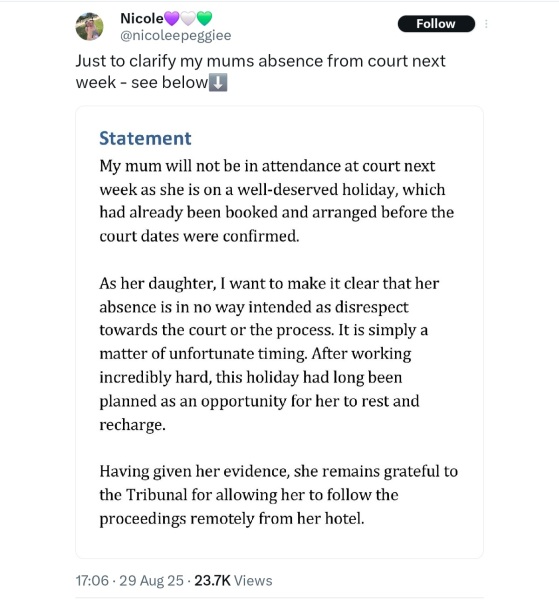 Nicole💜🤍💚
@nicoleepeggiee

Follow

Just to clarify my mums absence from court next week - see below⬇️

Statement
My mum will not be in attendance at court next week as she is on a well-deserved holiday, which had already been booked and arranged before the court dates were confirmed.

As her daughter, I want to make it clear that her absence is in no way intended as disrespect towards the court or the process. It is simply a matter of unfortunate timing. After working incredibly hard, this holiday had long been planned as an opportunity for her to rest and recharge.

Having given her evidence, she remains grateful to the Tribunal for allowing her to follow the proceedings remotely from her hotel.

17:06 · 29 Aug 25 · 23.7K Views